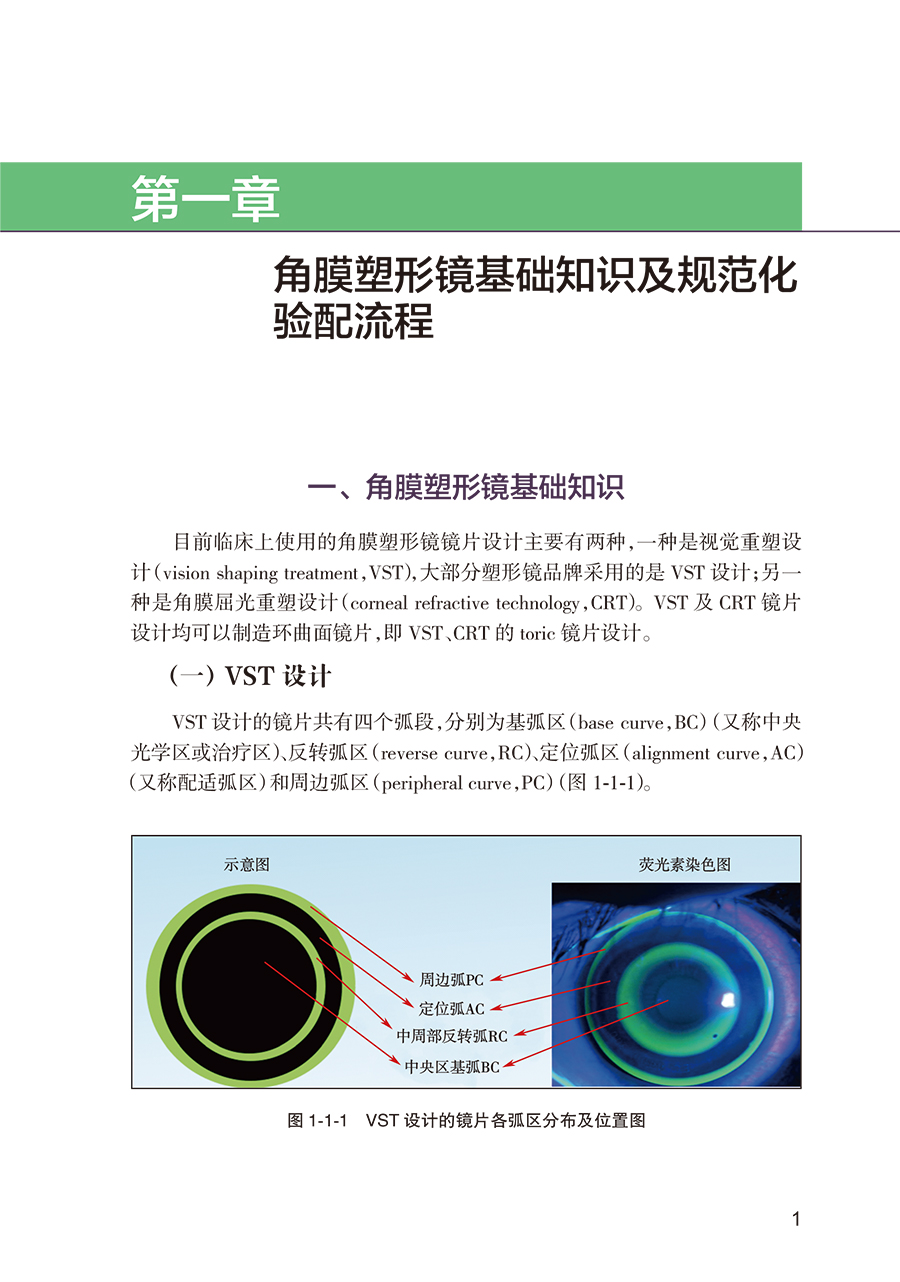 第一章

角膜塑形镜基础知识及规范化验配流程

一、角膜塑形镜基础知识

目前临床上使用的角膜塑形镜镜片设计主要有两种，一种是视觉重塑设计（vision shaping treatment，VST），大部分塑形镜品牌采用的是 VST 设计；另一种是角膜屈光重塑设计（corneal refractive technology，CRT）。VST 及 CRT 镜片设计均可以制造环曲面镜片，即 VST、CRT 的 toric 镜片设计。

（一）VST 设计

VST 设计的镜片共有四个弧段，分别为基弧区（base curve，BC）（又称中央光学区或治疗区）、反转弧区（reverse curve，RC）、定位弧区（alignment curve，AC）（又称配适弧区）和周边弧区（peripheral curve，PC）（图 1-1-1）。

示意图

荧光素染色图

周边弧PC

定位弧AC

中周部反转弧RC

中央区基弧BC

图 1-1-1　VST 设计的镜片各弧区分布及位置图

1